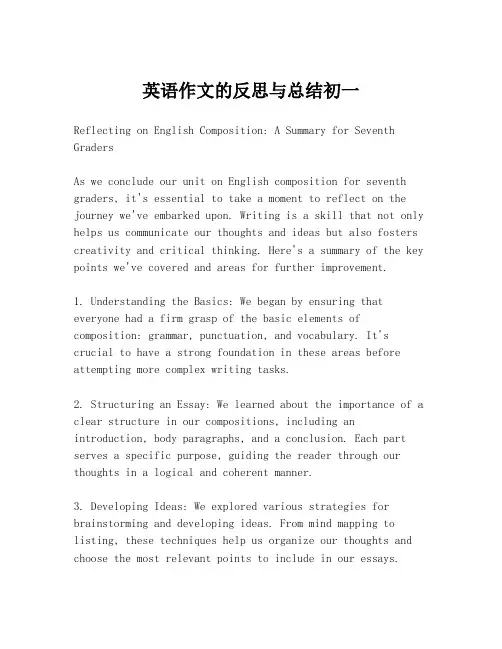 英语作文的反思与总结初一

Reflecting on English Composition: A Summary for Seventh Graders

As we conclude our unit on English composition for seventh graders, it's essential to take a moment to reflect on the journey we've embarked upon. Writing is a skill that not only helps us communicate our thoughts and ideas but also fosters creativity and critical thinking. Here's a summary of the key points we've covered and areas for further improvement.

1. Understanding the Basics: We began by ensuring that everyone had a firm grasp of the basic elements of composition: grammar, punctuation, and vocabulary. It's crucial to have a strong foundation in these areas before attempting more complex writing tasks.

2. Structuring an Essay: We learned about the importance of a clear structure in our compositions, including an introduction, body paragraphs, and a conclusion. Each part serves a specific purpose, guiding the reader through our thoughts in a logical and coherent manner.

3. Developing Ideas: We explored various strategies for brainstorming and developing ideas. From mind mapping to listing, these techniques help us organize our thoughts and choose the most relevant points to include in our essays.